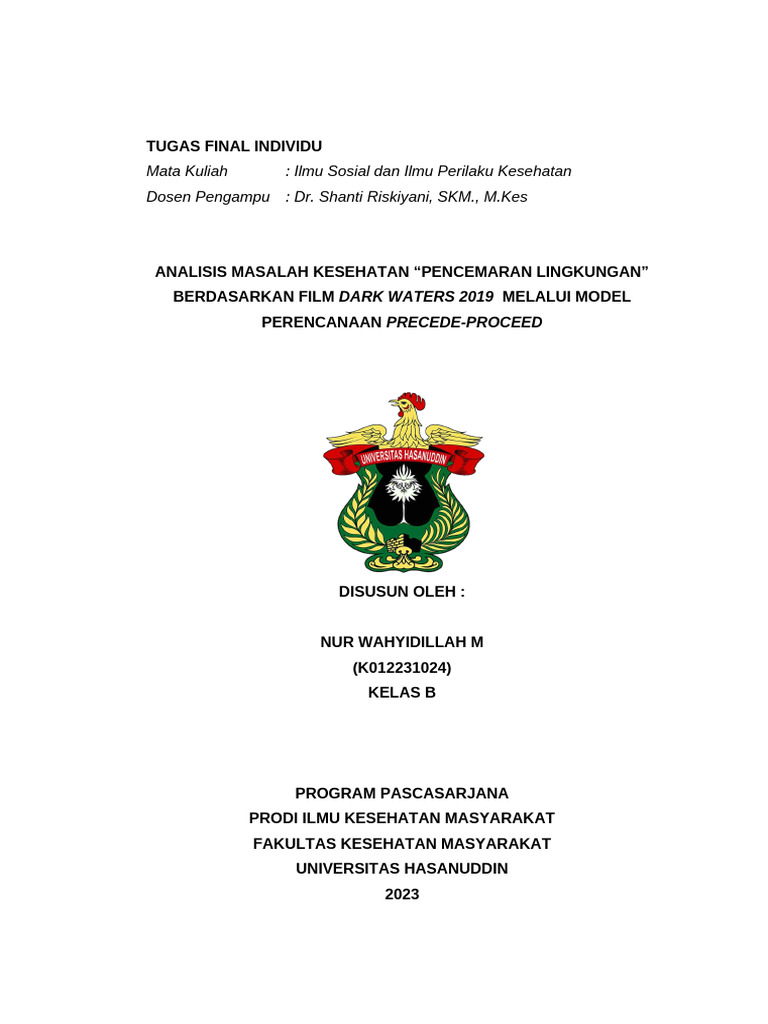 TUGAS FINAL INDIVIDU
Mata Kuliah : Ilmu Sosial dan Ilmu Perilaku Kesehatan
Dosen Pengampu : Dr. Shanti Riskiyani, SKM., M.Kes

ANALISIS MASALAH KESEHATAN "PENCEMARAN LINGKUNGAN" BERDASARKAN FILM DARK WATERS 2019 MELALUI MODEL PERENCANAAN PRECEDE-PROCEED

UNIVERSITAS HASANUDDIN

DISUSUN OLEH :

NUR WAHYIDILLAH M
(K012231024)
KELAS B

PROGRAM PASCASARJANA
PRODI ILMU KESEHATAN MASYARAKAT
FAKULTAS KESEHATAN MASYARAKAT
UNIVERSITAS HASANUDDIN
2023